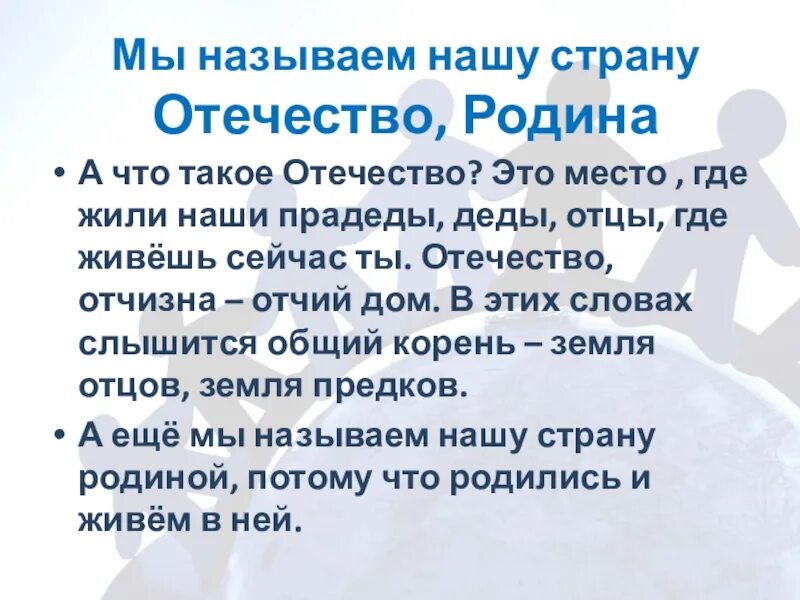 Мы называем нашу страну Отечество, Родина

• А что такое Отечество? Это место , где жили наши прадеды, деды, отцы, где живёшь сейчас ты. Отечество, отчизна – отчий дом. В этих словах слышится общий корень – земля отцов, земля предков.

• А ещё мы называем нашу страну родиной, потому что родились и живём в ней.